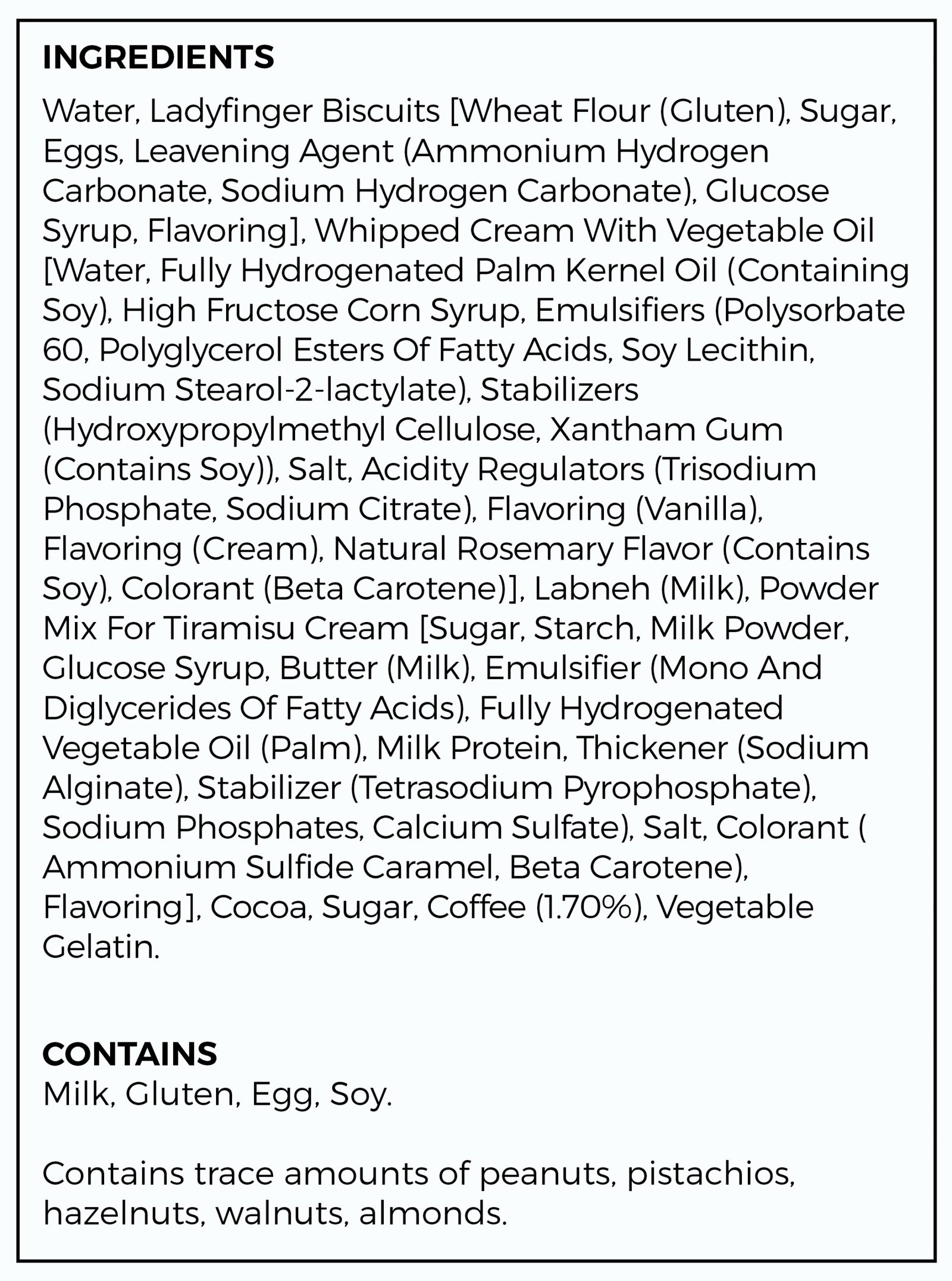 INGREDIENTS

Water, Ladyfinger Biscuits [Wheat Flour (Gluten), Sugar, Eggs, Leavening Agent (Ammonium Hydrogen Carbonate, Sodium Hydrogen Carbonate), Glucose Syrup, Flavoring], Whipped Cream With Vegetable Oil [Water, Fully Hydrogenated Palm Kernel Oil (Containing Soy), High Fructose Corn Syrup, Emulsifiers (Polysorbate 60, Polyglycerol Esters Of Fatty Acids, Soy Lecithin, Sodium Stearol-2-lactylate), Stabilizers (Hydroxypropylmethyl Cellulose, Xantham Gum (Contains Soy)), Salt, Acidity Regulators (Trisodium Phosphate, Sodium Citrate), Flavoring (Vanilla), Flavoring (Cream), Natural Rosemary Flavor (Contains Soy), Colorant (Beta Carotene)], Labneh (Milk), Powder Mix For Tiramisu Cream [Sugar, Starch, Milk Powder, Glucose Syrup, Butter (Milk), Emulsifier (Mono And Diglycerides Of Fatty Acids), Fully Hydrogenated Vegetable Oil (Palm), Milk Protein, Thickener (Sodium Alginate), Stabilizer (Tetrasodium Pyrophosphate), Sodium Phosphates, Calcium Sulfate), Salt, Colorant ( Ammonium Sulfide Caramel, Beta Carotene), Flavoring], Cocoa, Sugar, Coffee (1.70%), Vegetable Gelatin.

CONTAINS
Milk, Gluten, Egg, Soy.

Contains trace amounts of peanuts, pistachios, hazelnuts, walnuts, almonds.